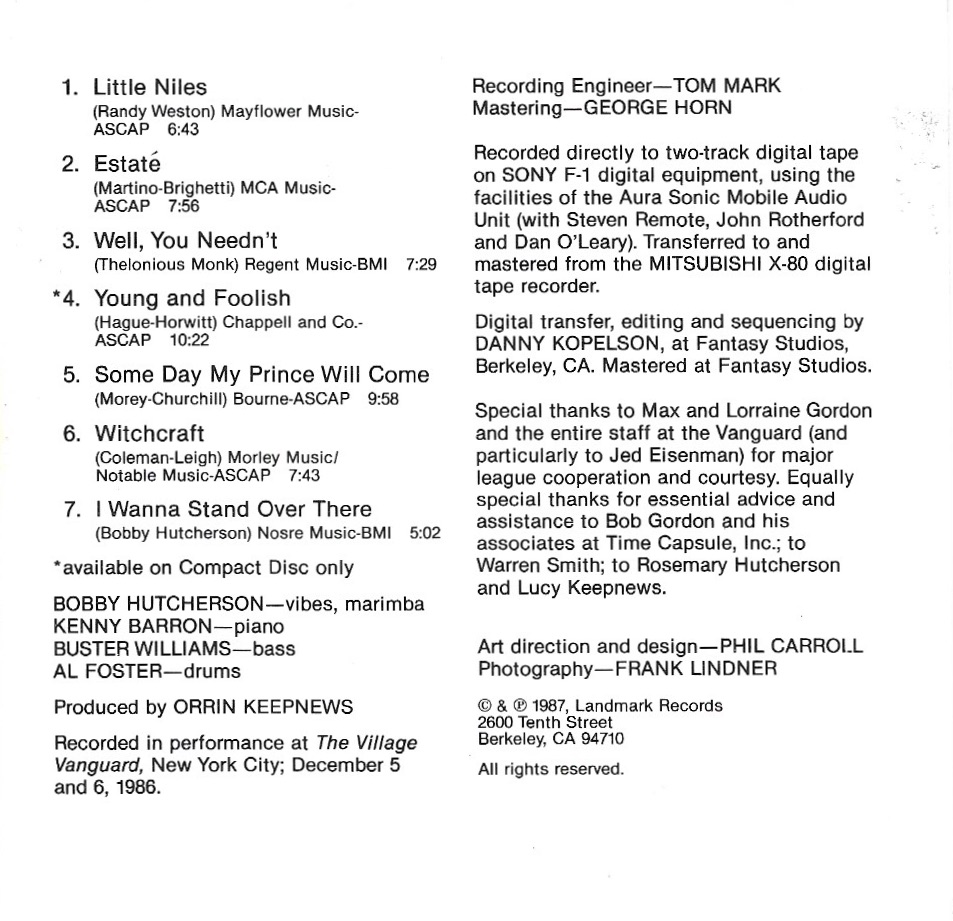 1. Little Niles
(Randy Weston) Mayflower Music-ASCAP 6:43

2. Estaté
(Martino-Brighetti) MCA Music-ASCAP 7:56

3. Well, You Needn't
(Thelonious Monk) Regent Music-BMI 7:29

*4. Young and Foolish
(Hague-Horwitt) Chappell and Co.-ASCAP 10:22

5. Some Day My Prince Will Come
(Morey-Churchill) Bourne-ASCAP 9:58

6. Witchcraft
(Coleman-Leigh) Morley Music/ Notable Music-ASCAP 7:43

7. I Wanna Stand Over There
(Bobby Hutcherson) Nosre Music-BMI 5:02

*available on Compact Disc only

BOBBY HUTCHERSON—vibes, marimba
KENNY BARRON—piano
BUSTER WILLIAMS—bass
AL FOSTER—drums

Produced by ORRIN KEEPNEWS

Recorded in performance at The Village Vanguard, New York City; December 5 and 6, 1986.

Recording Engineer—TOM MARK
Mastering—GEORGE HORN

Recorded directly to two-track digital tape on SONY F-1 digital equipment, using the facilities of the Aura Sonic Mobile Audio Unit (with Steven Remote, John Rotherford and Dan O'Leary). Transferred to and mastered from the MITSUBISHI X-80 digital tape recorder.

Digital transfer, editing and sequencing by DANNY KOPELSON, at Fantasy Studios, Berkeley, CA. Mastered at Fantasy Studios.

Special thanks to Max and Lorraine Gordon and the entire staff at the Vanguard (and particularly to Jed Eisenman) for major league cooperation and courtesy. Equally special thanks for essential advice and assistance to Bob Gordon and his associates at Time Capsule, Inc.; to Warren Smith; to Rosemary Hutcherson and Lucy Keepnews.

Art direction and design—PHIL CARROLL
Photography—FRANK LINDNER

© & ℗ 1987, Landmark Records
2600 Tenth Street
Berkeley, CA 94710

All rights reserved.